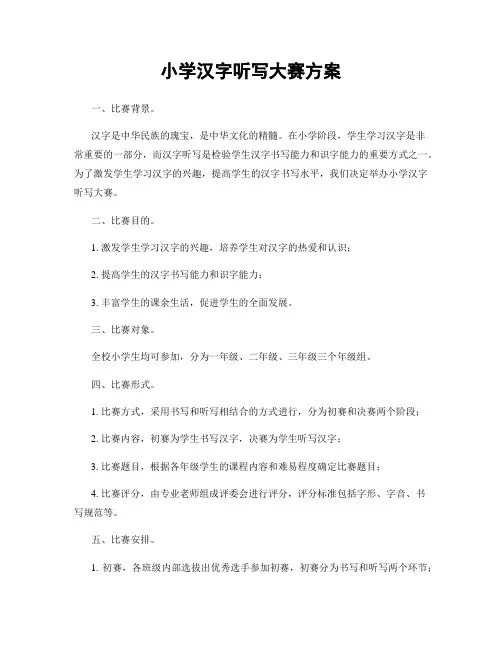 小学汉字听写大赛方案

一、比赛背景。

汉字是中华民族的瑰宝，是中华文化的精髓。在小学阶段，学生学习汉字是非常重要的一部分，而汉字听写是检验学生汉字书写能力和识字能力的重要方式之一。为了激发学生学习汉字的兴趣，提高学生的汉字书写水平，我们决定举办小学汉字听写大赛。

二、比赛目的。

1. 激发学生学习汉字的兴趣，培养学生对汉字的热爱和认识；

2. 提高学生的汉字书写能力和识字能力；

3. 丰富学生的课余生活，促进学生的全面发展。

三、比赛对象。

全校小学生均可参加，分为一年级、二年级、三年级三个年级组。

四、比赛形式。

1. 比赛方式，采用书写和听写相结合的方式进行，分为初赛和决赛两个阶段；

2. 比赛内容，初赛为学生书写汉字，决赛为学生听写汉字；

3. 比赛题目，根据各年级学生的课程内容和难易程度确定比赛题目；

4. 比赛评分，由专业老师组成评委会进行评分，评分标准包括字形、字音、书写规范等。

五、比赛安排。

1. 初赛，各班级内部选拔出优秀选手参加初赛，初赛分为书写和听写两个环节；